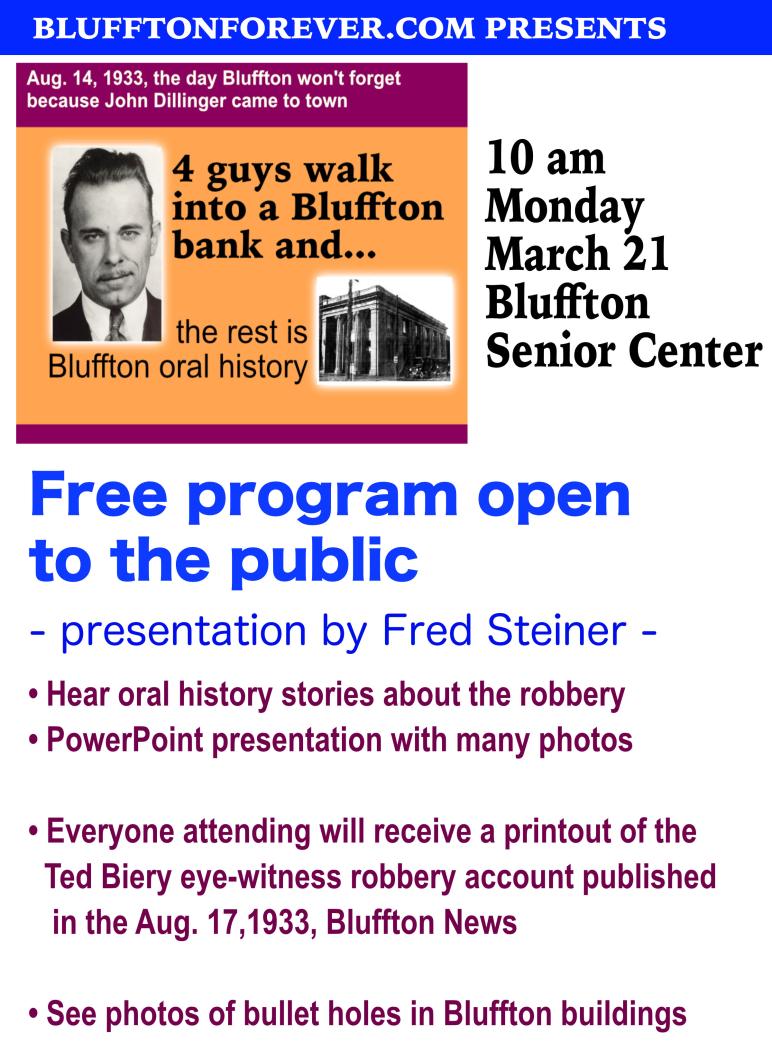 BLUFFTONFOREVER.COM PRESENTS

Aug. 14, 1933, the day Bluffton won't forget because John Dillinger came to town

4 guys walk into a Bluffton bank and...

the rest is Bluffton oral history

10 am
Monday
March 21
Bluffton
Senior Center

Free program open to the public

- presentation by Fred Steiner -

• Hear oral history stories about the robbery
• PowerPoint presentation with many photos

• Everyone attending will receive a printout of the Ted Biery eye-witness robbery account published in the Aug. 17,1933, Bluffton News

• See photos of bullet holes in Bluffton buildings